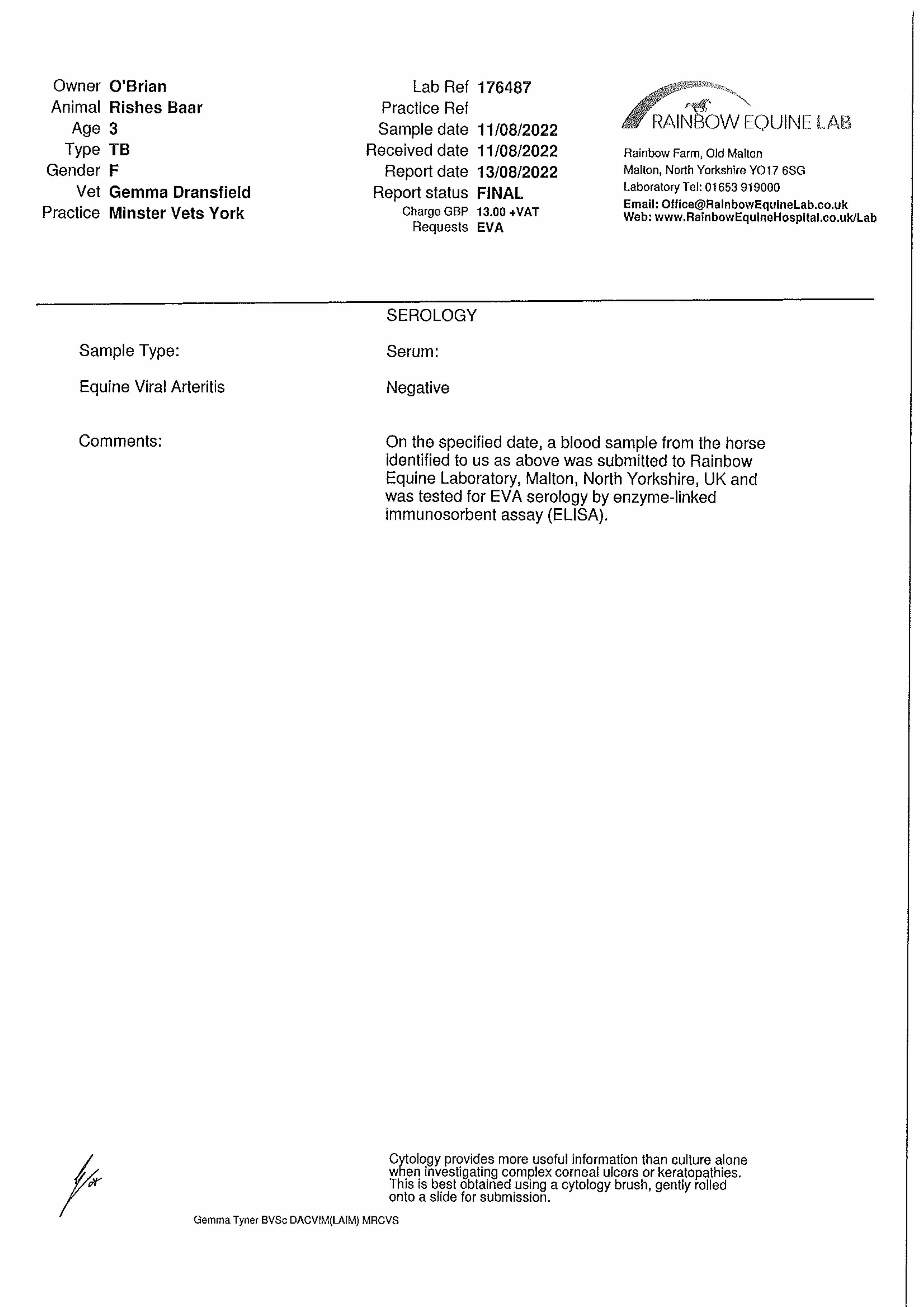 Owner O'Brian
Animal Rishes Baar
Age 3
Type TB
Gender F
Vet Gemma Dransfield
Practice Minster Vets York

Lab Ref 176487
Practice Ref
Sample date 11/08/2022
Received date 11/08/2022
Report date 13/08/2022
Report status FINAL
Charge GBP 13.00 +VAT
Requests EVA

RAINBOW EQUINE LAB

Rainbow Farm, Old Malton
Malton, North Yorkshire YO17 6SG
Laboratory Tel: 01653 919000
Email: Office@RainbowEquineLab.co.uk
Web: www.RainbowEquineHospital.co.uk/Lab

SEROLOGY

Sample Type: Serum:

Equine Viral Arteritis Negative

Comments: On the specified date, a blood sample from the horse identified to us as above was submitted to Rainbow Equine Laboratory, Malton, North Yorkshire, UK and was tested for EVA serology by enzyme-linked immunosorbent assay (ELISA).

Cytology provides more useful information than culture alone when investigating complex corneal ulcers or keratopathies. This is best obtained using a cytology brush, gently rolled onto a slide for submission.

Gemma Tyner BVSc DACVIM(LAIM) MRCVS